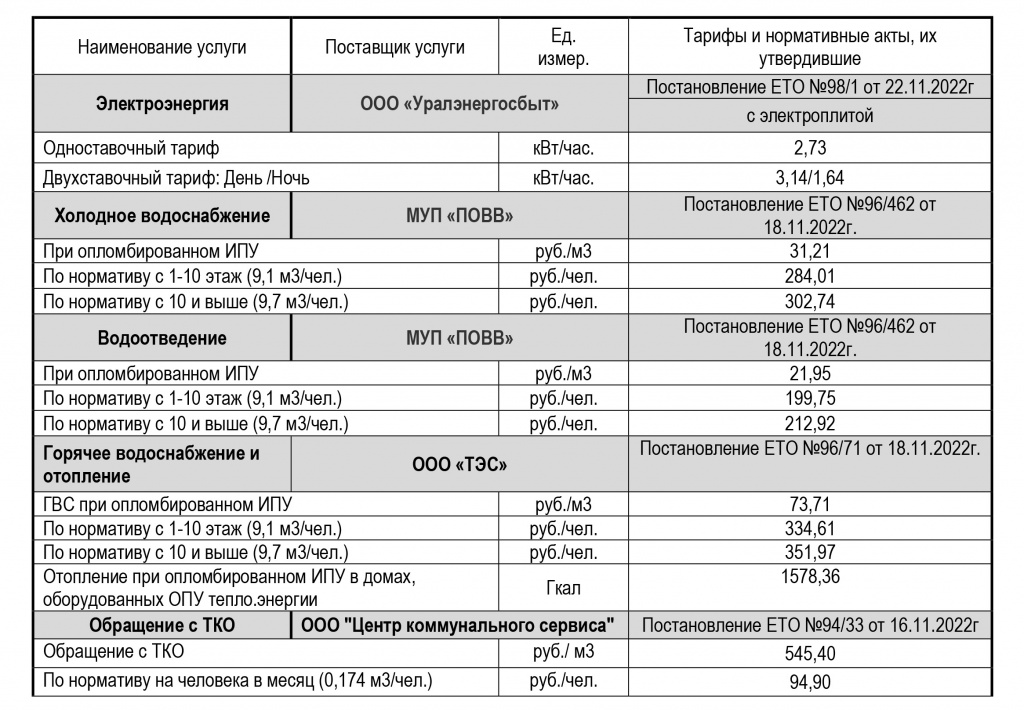 | Наименование услуги | Поставщик услуги | Ед. измер. | Тарифы и нормативные акты, их утвердившие |
|---|---|---|---|
| Электроэнергия | ООО «Уралэнергосбыт» | | Постановление ЕТО №98/1 от 22.11.2022г |
| | | | с электроплитой |
| Одноставочный тариф | | кВт/час. | 2,73 |
| Двухставочный тариф: День /Ночь | | кВт/час. | 3,14/1,64 |
| Холодное водоснабжение | МУП «ПОВВ» | | Постановление ЕТО №96/462 от 18.11.2022г. |
| При опломбированном ИПУ | | руб./м3 | 31,21 |
| По нормативу с 1-10 этаж (9,1 м3/чел.) | | руб./чел. | 284,01 |
| По нормативу с 10 и выше (9,7 м3/чел.) | | руб./чел. | 302,74 |
| Водоотведение | МУП «ПОВВ» | | Постановление ЕТО №96/462 от 18.11.2022г. |
| При опломбированном ИПУ | | руб./м3 | 21,95 |
| По нормативу с 1-10 этаж (9,1 м3/чел.) | | руб./чел. | 199,75 |
| По нормативу с 10 и выше (9,7 м3/чел.) | | руб./чел. | 212,92 |
| Горячее водоснабжение и отопление | ООО «ТЭС» | | Постановление ЕТО №96/71 от 18.11.2022г. |
| ГВС при опломбированном ИПУ | | руб./м3 | 73,71 |
| По нормативу с 1-10 этаж (9,1 м3/чел.) | | руб./чел. | 334,61 |
| По нормативу с 10 и выше (9,7 м3/чел.) | | руб./чел. | 351,97 |
| Отопление при опломбированном ИПУ в домах, оборудованных ОПУ тепло.энергии | | Гкал | 1578,36 |
| Обращение с ТКО | ООО "Центр коммунального сервиса" | | Постановление ЕТО №94/33 от 16.11.2022г |
| Обращение с ТКО | | руб./ м3 | 545,40 |
| По нормативу на человека в месяц (0,174 м3/чел.) | | руб./чел. | 94,90 |